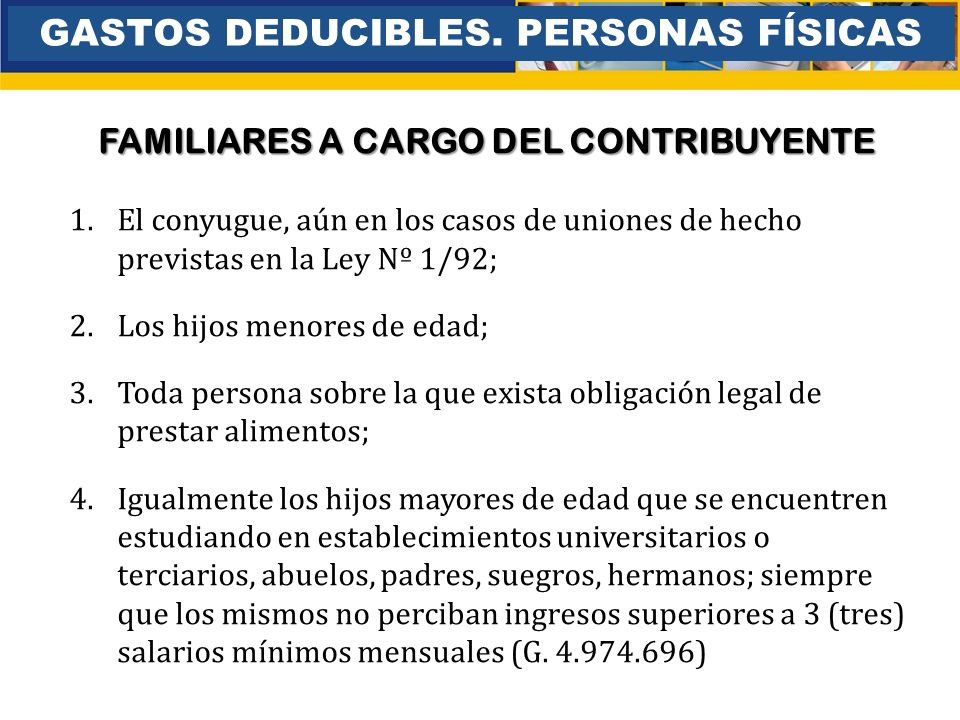 GASTOS DEDUCIBLES. PERSONAS FÍSICAS

FAMILIARES A CARGO DEL CONTRIBUYENTE

1. El conyugue, aún en los casos de uniones de hecho previstas en la Ley Nº 1/92;

2. Los hijos menores de edad;

3. Toda persona sobre la que exista obligación legal de prestar alimentos;

4. Igualmente los hijos mayores de edad que se encuentren estudiando en establecimientos universitarios o terciarios, abuelos, padres, suegros, hermanos; siempre que los mismos no perciban ingresos superiores a 3 (tres) salarios mínimos mensuales (G. 4.974.696)